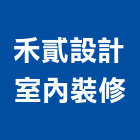 禾貳設計
室內裝修